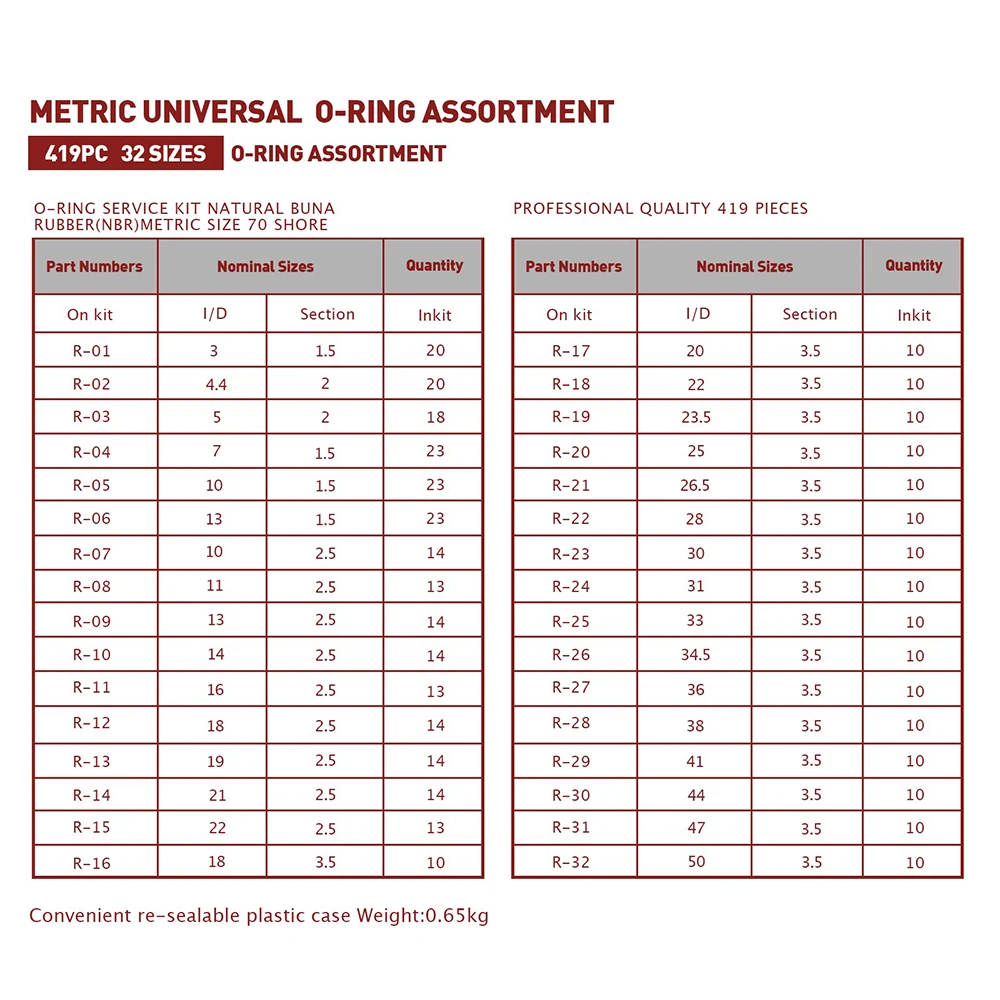 METRIC UNIVERSAL O-RING ASSORTMENT

419PC 32 SIZES O-RING ASSORTMENT

O-RING SERVICE KIT NATURAL BUNA RUBBER(NBR)METRIC SIZE 70 SHORE

| Part Numbers | Nominal Sizes | | Quantity |
|---|---|---|---|
| On kit | I/D | Section | Inkit |
| R-01 | 3 | 1.5 | 20 |
| R-02 | 4.4 | 2 | 20 |
| R-03 | 5 | 2 | 18 |
| R-04 | 7 | 1.5 | 23 |
| R-05 | 10 | 1.5 | 23 |
| R-06 | 13 | 1.5 | 23 |
| R-07 | 10 | 2.5 | 14 |
| R-08 | 11 | 2.5 | 13 |
| R-09 | 13 | 2.5 | 14 |
| R-10 | 14 | 2.5 | 14 |
| R-11 | 16 | 2.5 | 13 |
| R-12 | 18 | 2.5 | 14 |
| R-13 | 19 | 2.5 | 14 |
| R-14 | 21 | 2.5 | 14 |
| R-15 | 22 | 2.5 | 13 |
| R-16 | 18 | 3.5 | 10 |

PROFESSIONAL QUALITY 419 PIECES

| Part Numbers | Nominal Sizes | | Quantity |
|---|---|---|---|
| On kit | I/D | Section | Inkit |
| R-17 | 20 | 3.5 | 10 |
| R-18 | 22 | 3.5 | 10 |
| R-19 | 23.5 | 3.5 | 10 |
| R-20 | 25 | 3.5 | 10 |
| R-21 | 26.5 | 3.5 | 10 |
| R-22 | 28 | 3.5 | 10 |
| R-23 | 30 | 3.5 | 10 |
| R-24 | 31 | 3.5 | 10 |
| R-25 | 33 | 3.5 | 10 |
| R-26 | 34.5 | 3.5 | 10 |
| R-27 | 36 | 3.5 | 10 |
| R-28 | 38 | 3.5 | 10 |
| R-29 | 41 | 3.5 | 10 |
| R-30 | 44 | 3.5 | 10 |
| R-31 | 47 | 3.5 | 10 |
| R-32 | 50 | 3.5 | 10 |

Convenient re-sealable plastic case Weight:0.65kg